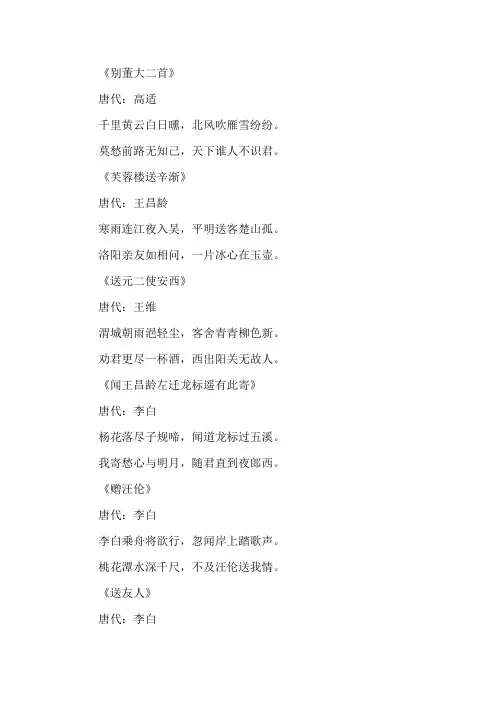 《别董大二首》

唐代：高适

千里黄云白日曛，北风吹雁雪纷纷。

莫愁前路无知己，天下谁人不识君。

《芙蓉楼送辛渐》

唐代：王昌龄

寒雨连江夜入吴，平明送客楚山孤。

洛阳亲友如相问，一片冰心在玉壶。

《送元二使安西》

唐代：王维

渭城朝雨浥轻尘，客舍青青柳色新。

劝君更尽一杯酒，西出阳关无故人。

《闻王昌龄左迁龙标遥有此寄》

唐代：李白

杨花落尽子规啼，闻道龙标过五溪。

我寄愁心与明月，随君直到夜郎西。

《赠汪伦》

唐代：李白

李白乘舟将欲行，忽闻岸上踏歌声。

桃花潭水深千尺，不及汪伦送我情。

《送友人》

唐代：李白